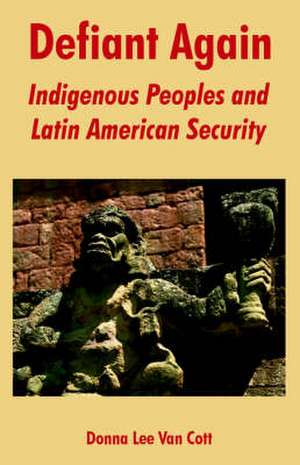 Defiant Again

Indigenous Peoples and Latin American Security

Donna Lee Van Cott